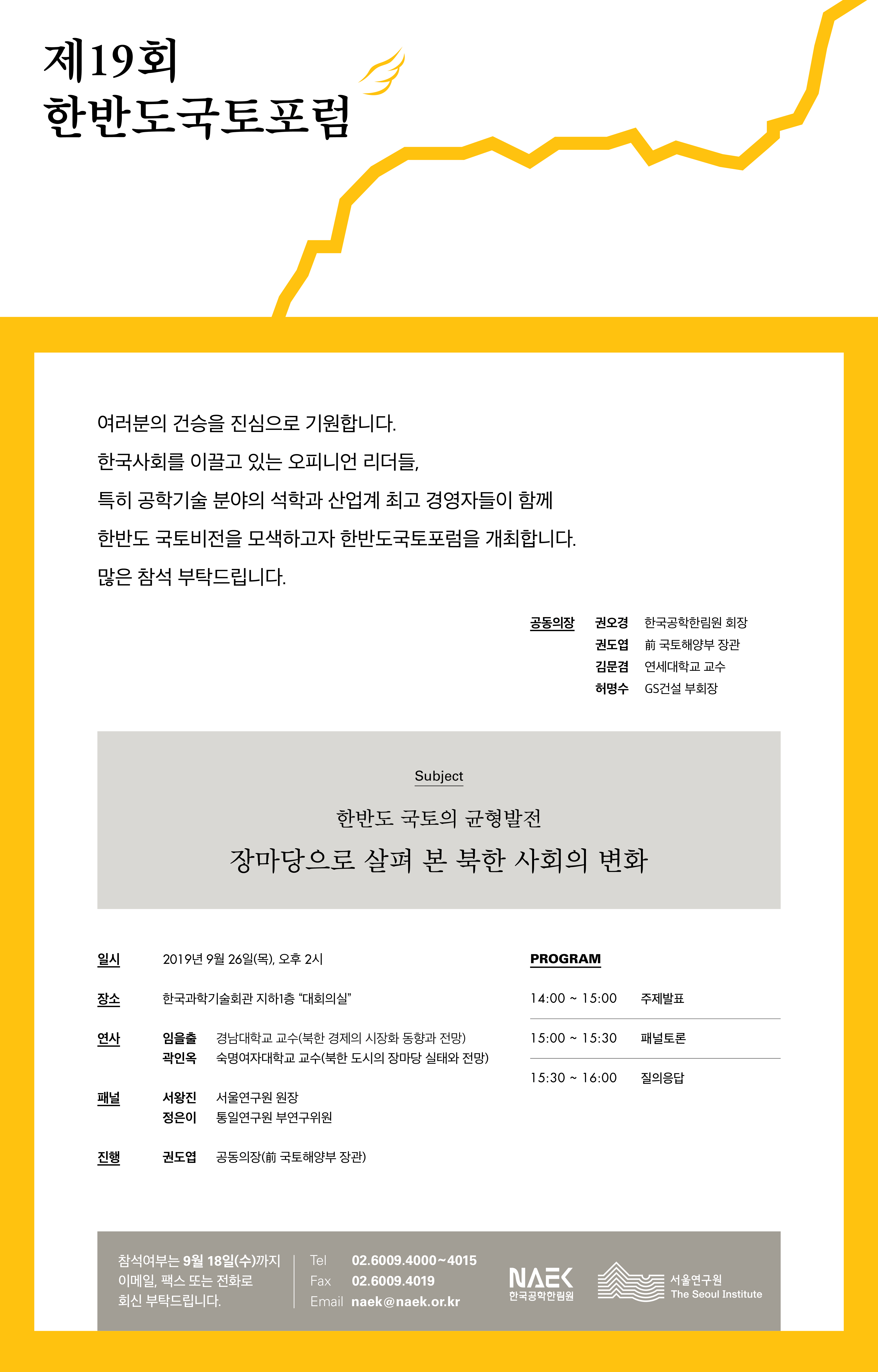 제19회
한반도국토포럼

여러분의 건승을 진심으로 기원합니다.
한국사회를 이끌고 있는 오피니언 리더들,
특히 공학기술 분야의 석학과 산업계 최고 경영자들이 함께
한반도 국토비전을 모색하고자 한반도국토포럼을 개최합니다.
많은 참석 부탁드립니다.

공동의장 권오경 한국공학한림원 회장
권도엽 前 국토해양부 장관
김문겸 연세대학교 교수
허명수 GS건설 부회장

Subject
한반도 국토의 균형발전
장마당으로 살펴 본 북한 사회의 변화

일시 2019년 9월 26일(목), 오후 2시
장소 한국과학기술회관 지하1층 "대회의실"
연사 임을출 경남대학교 교수(북한 경제의 시장화 동향과 전망)
곽인옥 숙명여자대학교 교수(북한 도시의 장마당 실태와 전망)
패널 서왕진 서울연구원 원장
정은이 통일연구원 부연구위원
진행 권도엽 공동의장(前 국토해양부 장관)

PROGRAM
14:00 ~ 15:00 주제발표
15:00 ~ 15:30 패널토론
15:30 ~ 16:00 질의응답

참석여부는 9월 18일(수)까지
이메일, 팩스 또는 전화로
회신 부탁드립니다.

Tel 02.6009.4000~4015
Fax 02.6009.4019
Email naek@naek.or.kr

NAEK
한국공학한림원

서울연구원
The Seoul Institute